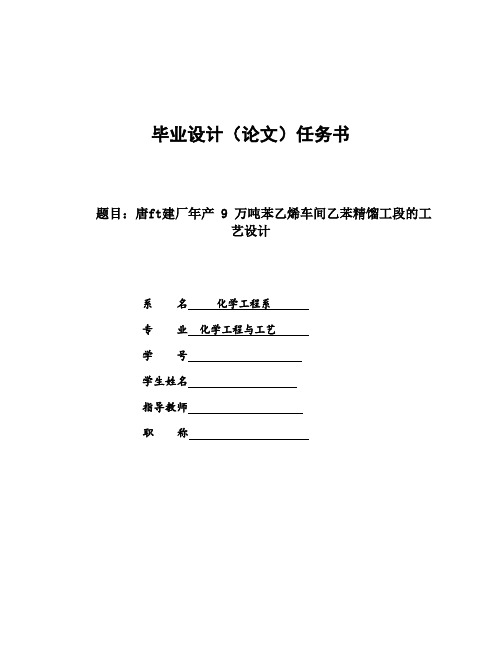 毕业设计（论文）任务书

题目：唐ft建厂年产 9 万吨苯乙烯车间乙苯精馏工段的工艺设计

系　　名　化学工程系

专　　业　化学工程与工艺

学　　号

学生姓名

指导教师

职　　称